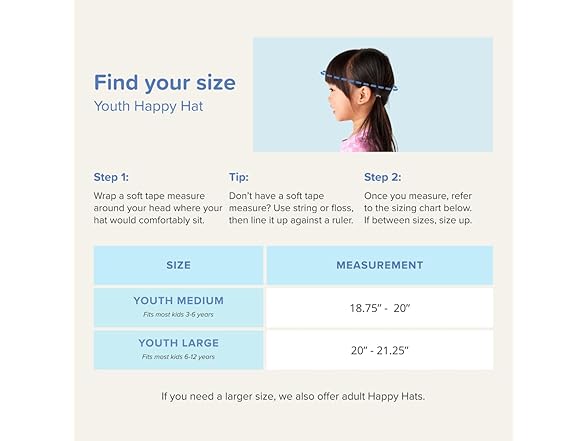 Find your size
Youth Happy Hat

Step 1:
Wrap a soft tape measure around your head where your hat would comfortably sit.

Tip:
Don't have a soft tape measure? Use string or floss, then line it up against a ruler.

Step 2:
Once you measure, refer to the sizing chart below. If between sizes, size up.

| SIZE | MEASUREMENT |
|---|---|
| YOUTH MEDIUM Fits most kids 3-6 years | 18.75" - 20" |
| YOUTH LARGE Fits most kids 6-12 years | 20" - 21.25" |

If you need a larger size, we also offer adult Happy Hats.